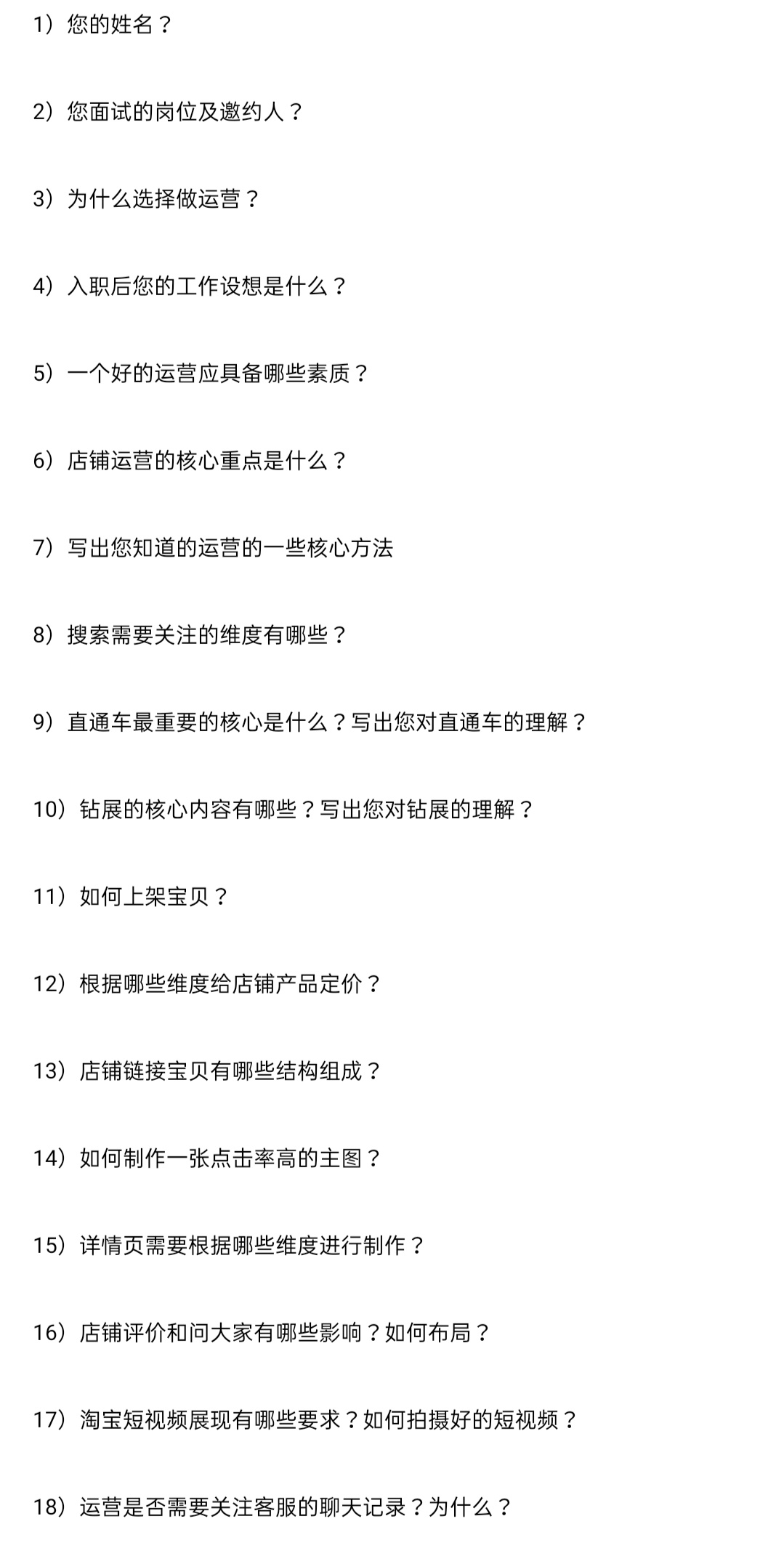 1）您的姓名？

2）您面试的岗位及邀约人？

3）为什么选择做运营？

4）入职后您的工作设想是什么？

5）一个好的运营应具备哪些素质？

6）店铺运营的核心重点是什么？

7）写出您知道的运营的一些核心方法

8）搜索需要关注的维度有哪些？

9）直通车最重要的核心是什么？写出您对直通车的理解？

10）钻展的核心内容有哪些？写出您对钻展的理解？

11）如何上架宝贝？

12）根据哪些维度给店铺产品定价？

13）店铺链接宝贝有哪些结构组成？

14）如何制作一张点击率高的主图？

15）详情页需要根据哪些维度进行制作？

16）店铺评价和问大家有哪些影响？如何布局？

17）淘宝短视频展现有哪些要求？如何拍摄好的短视频？

18）运营是否需要关注客服的聊天记录？为什么？